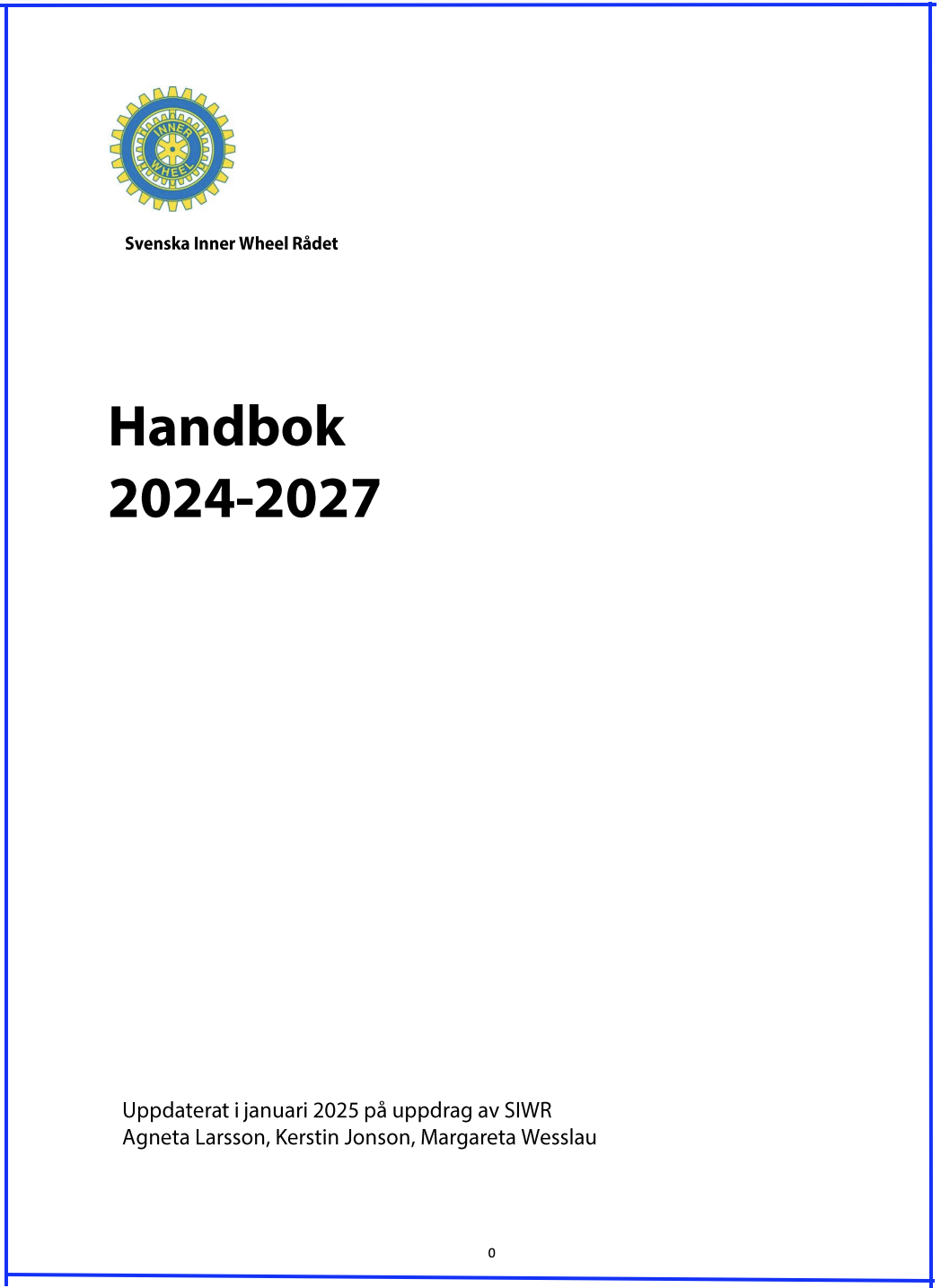 INNER WHEEL

Svenska Inner Wheel Rådet

Handbok
2024-2027

Uppdaterat i januari 2025 på uppdrag av SIWR
Agneta Larsson, Kerstin Jonson, Margareta Wesslau

0